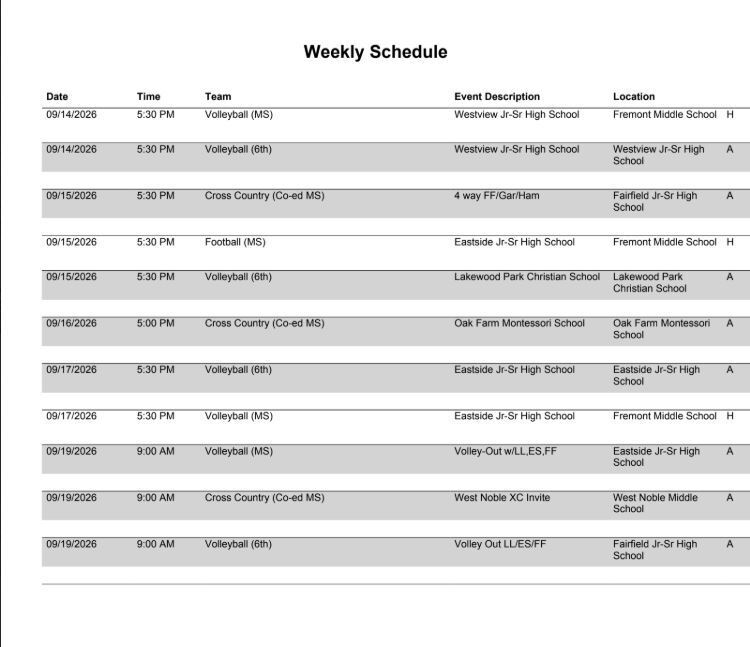 Weekly Schedule

| Date | Time | Team | Event Description | Location | |
|---|---|---|---|---|---|
| 09/14/2026 | 5:30 PM | Volleyball (MS) | Westview Jr-Sr High School | Fremont Middle School | H |
| 09/14/2026 | 5:30 PM | Volleyball (6th) | Westview Jr-Sr High School | Westview Jr-Sr High School | A |
| 09/15/2026 | 5:30 PM | Cross Country (Co-ed MS) | 4 way FF/Gar/Ham | Fairfield Jr-Sr High School | A |
| 09/15/2026 | 5:30 PM | Football (MS) | Eastside Jr-Sr High School | Fremont Middle School | H |
| 09/15/2026 | 5:30 PM | Volleyball (6th) | Lakewood Park Christian School | Lakewood Park Christian School | A |
| 09/16/2026 | 5:00 PM | Cross Country (Co-ed MS) | Oak Farm Montessori School | Oak Farm Montessori School | A |
| 09/17/2026 | 5:30 PM | Volleyball (6th) | Eastside Jr-Sr High School | Eastside Jr-Sr High School | A |
| 09/17/2026 | 5:30 PM | Volleyball (MS) | Eastside Jr-Sr High School | Fremont Middle School | H |
| 09/19/2026 | 9:00 AM | Volleyball (MS) | Volley-Out w/LL,ES,FF | Eastside Jr-Sr High School | A |
| 09/19/2026 | 9:00 AM | Cross Country (Co-ed MS) | West Noble XC Invite | West Noble Middle School | A |
| 09/19/2026 | 9:00 AM | Volleyball (6th) | Volley Out LL/ES/FF | Fairfield Jr-Sr High School | A |